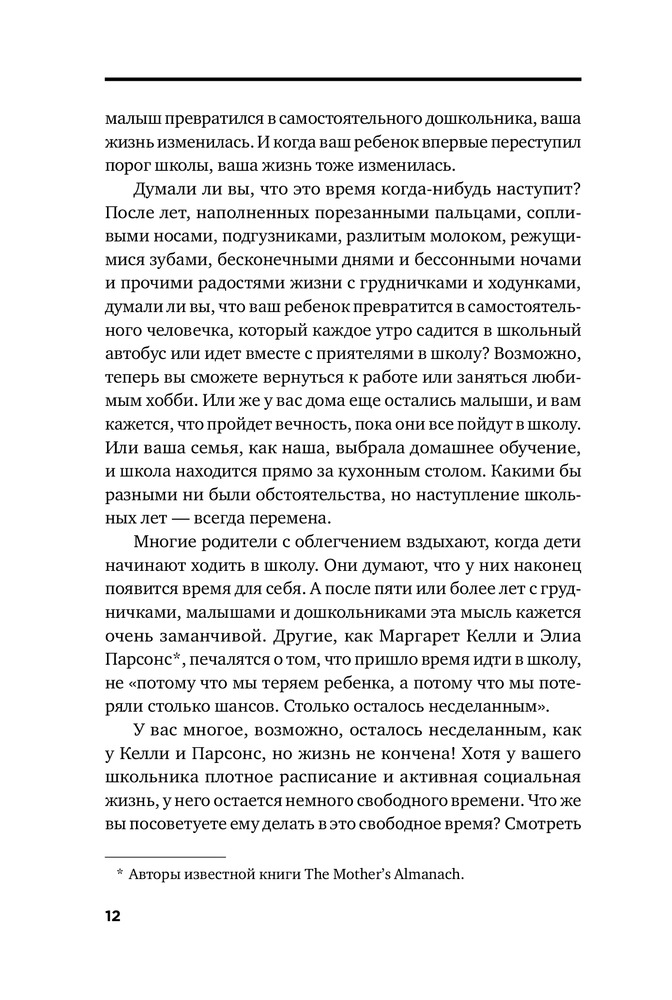 малыш превратился в самостоятельного дошкольника, ваша жизнь изменилась. И когда ваш ребенок впервые переступил порог школы, ваша жизнь тоже изменилась.

Думали ли вы, что это время когда-нибудь наступит? После лет, наполненных порезанными пальцами, сопливыми носами, подгузниками, разлитым молоком, режущимися зубами, бесконечными днями и бессонными ночами и прочими радостями жизни с грудничками и ходунками, думали ли вы, что ваш ребенок превратится в самостоятельного человечка, который каждое утро садится в школьный автобус или идет вместе с приятелями в школу? Возможно, теперь вы сможете вернуться к работе или заняться любимым хобби. Или же у вас дома еще остались малыши, и вам кажется, что пройдет вечность, пока они все пойдут в школу. Или ваша семья, как наша, выбрала домашнее обучение, и школа находится прямо за кухонным столом. Какими бы разными ни были обстоятельства, но наступление школьных лет — всегда перемена.

Многие родители с облегчением вздыхают, когда дети начинают ходить в школу. Они думают, что у них наконец появится время для себя. А после пяти или более лет с грудничками, малышами и дошкольниками эта мысль кажется очень заманчивой. Другие, как Маргарет Келли и Элиа Парсонс*, печалятся о том, что пришло время идти в школу, не «потому что мы теряем ребенка, а потому что мы потеряли столько шансов. Столько осталось несделанным».

У вас многое, возможно, осталось несделанным, как у Келли и Парсонс, но жизнь не кончена! Хотя у вашего школьника плотное расписание и активная социальная жизнь, у него остается немного свободного времени. Что же вы посоветуете ему делать в это свободное время? Смотреть

* Авторы известной книги The Mother's Almanach.

12